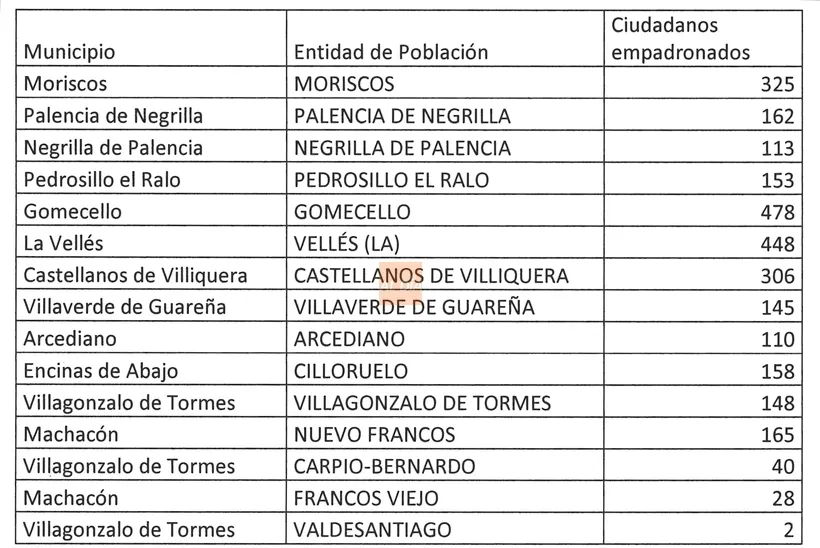 | Municipio | Entidad de Población | Ciudadanos empadronados |
|---|---|---|
| Moriscos | MORISCOS | 325 |
| Palencia de Negrilla | PALENCIA DE NEGRILLA | 162 |
| Negrilla de Palencia | NEGRILLA DE PALENCIA | 113 |
| Pedrosillo el Ralo | PEDROSILLO EL RALO | 153 |
| Gomecello | GOMECELLO | 478 |
| La Vellés | VELLÉS (LA) | 448 |
| Castellanos de Villiquera | CASTELLANOS DE VILLIQUERA | 306 |
| Villaverde de Guareña | VILLAVERDE DE GUAREÑA | 145 |
| Arcediano | ARCEDIANO | 110 |
| Encinas de Abajo | CILLORUELO | 158 |
| Villagonzalo de Tormes | VILLAGONZALO DE TORMES | 148 |
| Machacón | NUEVO FRANCOS | 165 |
| Villagonzalo de Tormes | CARPIO-BERNARDO | 40 |
| Machacón | FRANCOS VIEJO | 28 |
| Villagonzalo de Tormes | VALDESANTIAGO | 2 |